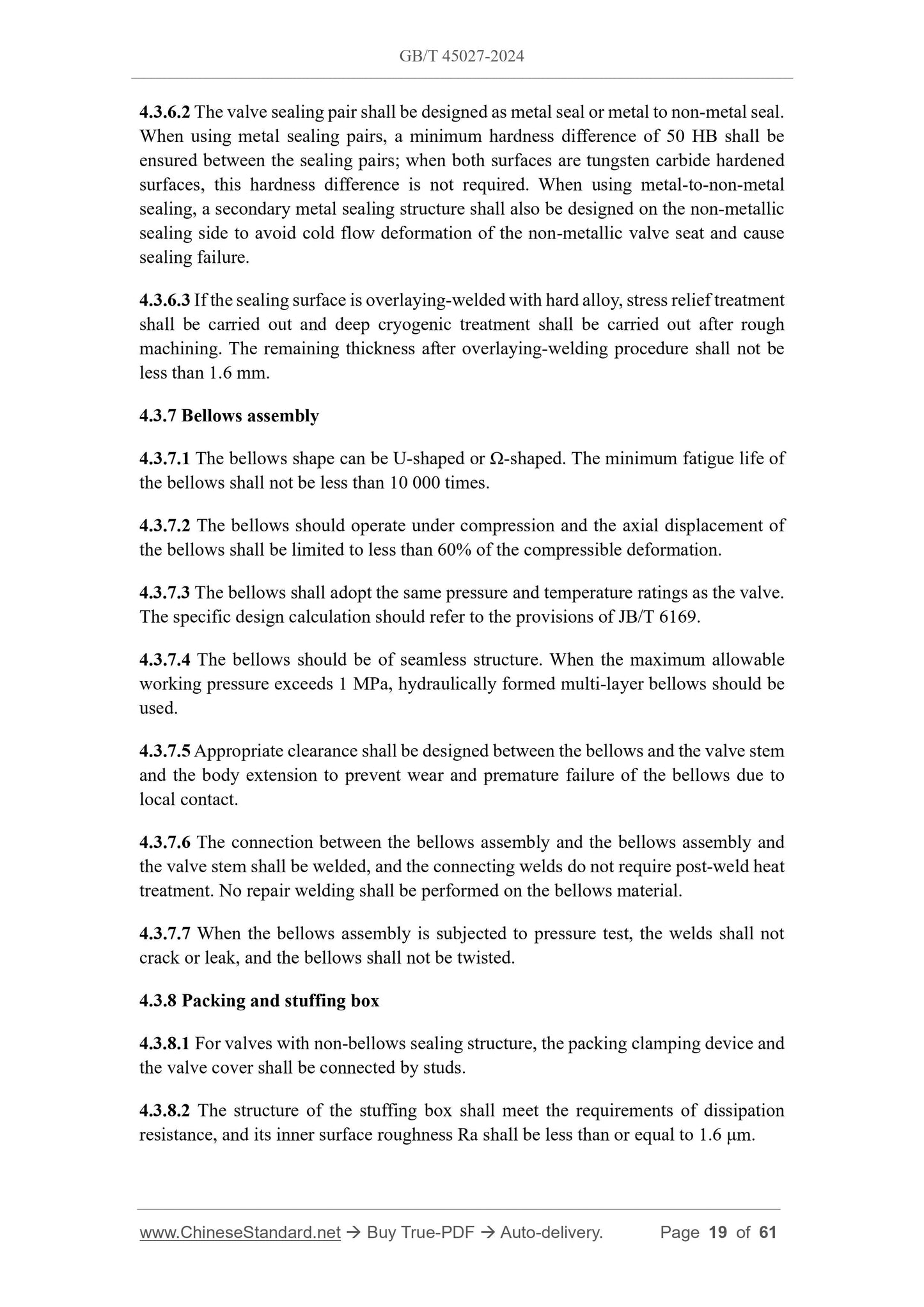 GB/T 45027-2024

4.3.6.2 The valve sealing pair shall be designed as metal seal or metal to non-metal seal. When using metal sealing pairs, a minimum hardness difference of 50 HB shall be ensured between the sealing pairs; when both surfaces are tungsten carbide hardened surfaces, this hardness difference is not required. When using metal-to-non-metal sealing, a secondary metal sealing structure shall also be designed on the non-metallic sealing side to avoid cold flow deformation of the non-metallic valve seat and cause sealing failure.

4.3.6.3 If the sealing surface is overlaying-welded with hard alloy, stress relief treatment shall be carried out and deep cryogenic treatment shall be carried out after rough machining. The remaining thickness after overlaying-welding procedure shall not be less than 1.6 mm.

4.3.7 Bellows assembly

4.3.7.1 The bellows shape can be U-shaped or Ω-shaped. The minimum fatigue life of the bellows shall not be less than 10 000 times.

4.3.7.2 The bellows should operate under compression and the axial displacement of the bellows shall be limited to less than 60% of the compressible deformation.

4.3.7.3 The bellows shall adopt the same pressure and temperature ratings as the valve. The specific design calculation should refer to the provisions of JB/T 6169.

4.3.7.4 The bellows should be of seamless structure. When the maximum allowable working pressure exceeds 1 MPa, hydraulically formed multi-layer bellows should be used.

4.3.7.5 Appropriate clearance shall be designed between the bellows and the valve stem and the body extension to prevent wear and premature failure of the bellows due to local contact.

4.3.7.6 The connection between the bellows assembly and the bellows assembly and the valve stem shall be welded, and the connecting welds do not require post-weld heat treatment. No repair welding shall be performed on the bellows material.

4.3.7.7 When the bellows assembly is subjected to pressure test, the welds shall not crack or leak, and the bellows shall not be twisted.

4.3.8 Packing and stuffing box

4.3.8.1 For valves with non-bellows sealing structure, the packing clamping device and the valve cover shall be connected by studs.

4.3.8.2 The structure of the stuffing box shall meet the requirements of dissipation resistance, and its inner surface roughness Ra shall be less than or equal to 1.6 μm.

www.ChineseStandard.net → Buy True-PDF → Auto-delivery. Page 19 of 61